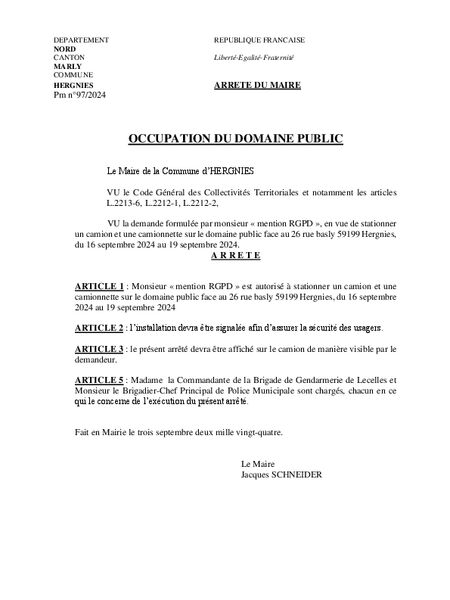 DEPARTEMENT
NORD
CANTON
MARLY
COMMUNE
HERGNIES
Pm n°97/2024

REPUBLIQUE FRANCAISE

Liberté-Egalité-Fraternité

ARRETE DU MAIRE

OCCUPATION DU DOMAINE PUBLIC

Le Maire de la Commune d'HERGNIES

VU le Code Général des Collectivités Territoriales et notamment les articles L.2213-6, L.2212-1, L.2212-2,

VU la demande formulée par monsieur « mention RGPD », en vue de stationner un camion et une camionnette sur le domaine public face au 26 rue basly 59199 Hergnies, du 16 septembre 2024 au 19 septembre 2024.

A R R E T E

ARTICLE 1 : Monsieur « mention RGPD » est autorisé à stationner un camion et une camionnette sur le domaine public face au 26 rue basly 59199 Hergnies, du 16 septembre 2024 au 19 septembre 2024

ARTICLE 2 : l'installation devra être signalée afin d'assurer la sécurité des usagers.

ARTICLE 3 : le présent arrêté devra être affiché sur le camion de manière visible par le demandeur.

ARTICLE 5 : Madame la Commandante de la Brigade de Gendarmerie de Lecelles et Monsieur le Brigadier-Chef Principal de Police Municipale sont chargés, chacun en ce qui le concerne de l'exécution du présent arrêté.

Fait en Mairie le trois septembre deux mille vingt-quatre.

Le Maire
Jacques SCHNEIDER